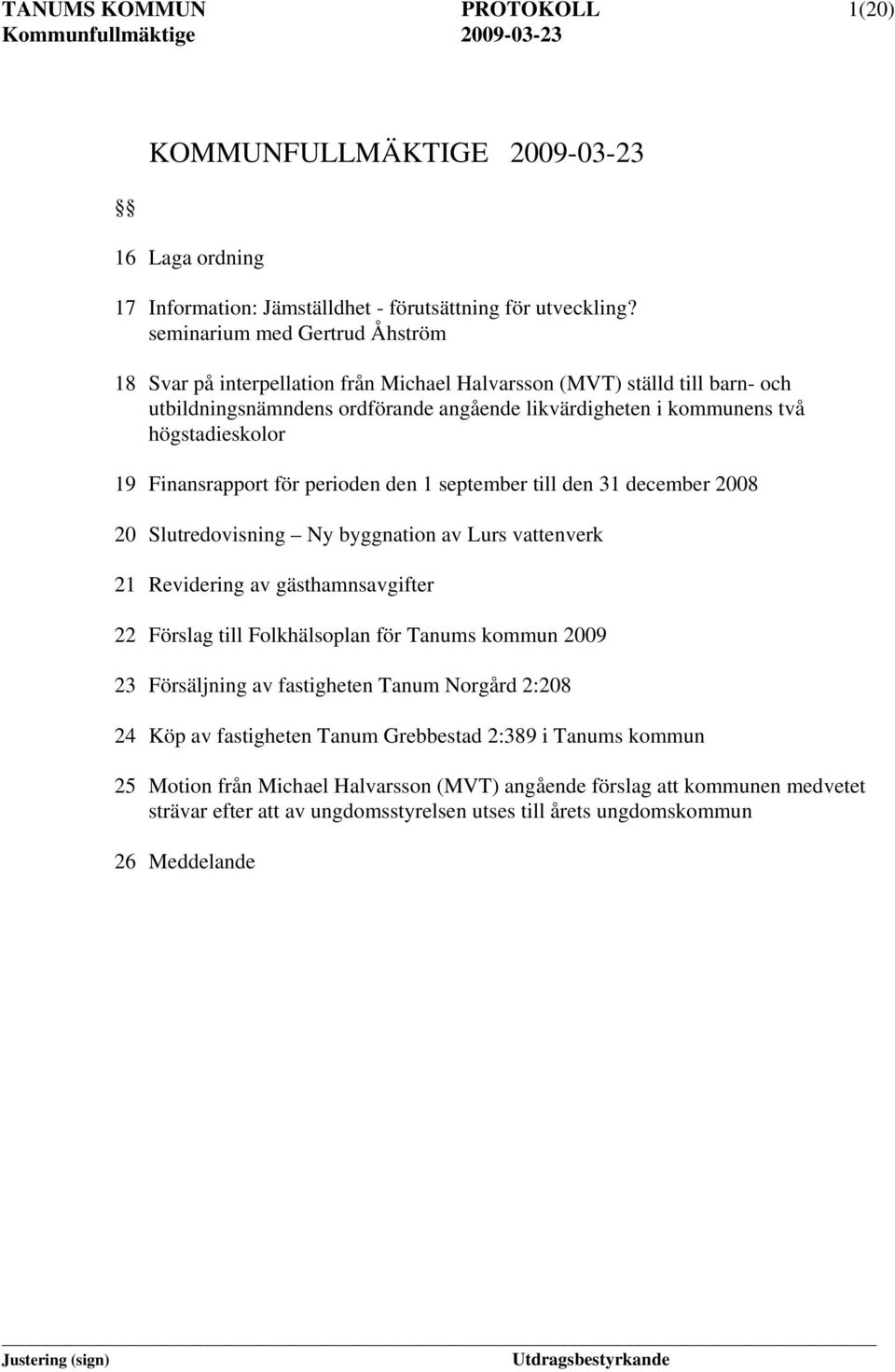 TANUMS KOMMUN PROTOKOLL 1(20)
Kommunfullmäktige 2009-03-23

KOMMUNFULLMÄKTIGE 2009-03-23

§§

16 Laga ordning

17 Information: Jämställdhet - förutsättning för utveckling? seminarium med Gertrud Åhström

18 Svar på interpellation från Michael Halvarsson (MVT) ställd till barn- och utbildningsnämndens ordförande angående likvärdigheten i kommunens två högstadieskolor

19 Finansrapport för perioden den 1 september till den 31 december 2008

20 Slutredovisning – Ny byggnation av Lurs vattenverk

21 Revidering av gästhamnsavgifter

22 Förslag till Folkhälsoplan för Tanums kommun 2009

23 Försäljning av fastigheten Tanum Norgård 2:208

24 Köp av fastigheten Tanum Grebbestad 2:389 i Tanums kommun

25 Motion från Michael Halvarsson (MVT) angående förslag att kommunen medvetet strävar efter att av ungdomsstyrelsen utses till årets ungdomskommun

26 Meddelande

Justering (sign) Utdragsbestyrkande